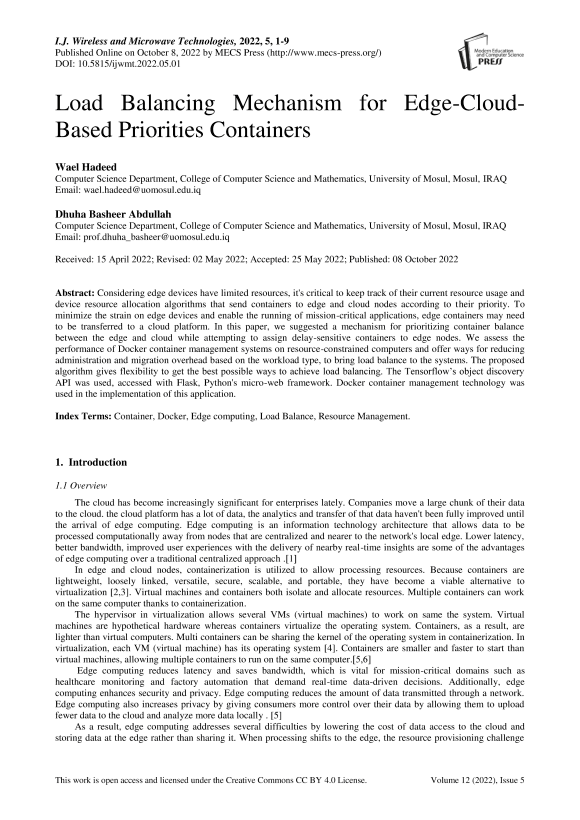 I.J. Wireless and Microwave Technologies, 2022, 5, 1-9
Published Online on October 8, 2022 by MECS Press (http://www.mecs-press.org/)
DOI: 10.5815/ijwmt.2022.05.01

Modern Education and Computer Science PRESS

Load Balancing Mechanism for Edge-Cloud-Based Priorities Containers

Wael Hadeed
Computer Science Department, College of Computer Science and Mathematics, University of Mosul, Mosul, IRAQ
Email: wael.hadeed@uomosul.edu.iq

Dhuha Basheer Abdullah
Computer Science Department, College of Computer Science and Mathematics, University of Mosul, Mosul, IRAQ
Email: prof.dhuha_basheer@uomosul.edu.iq

Received: 15 April 2022; Revised: 02 May 2022; Accepted: 25 May 2022; Published: 08 October 2022

Abstract: Considering edge devices have limited resources, it's critical to keep track of their current resource usage and device resource allocation algorithms that send containers to edge and cloud nodes according to their priority. To minimize the strain on edge devices and enable the running of mission-critical applications, edge containers may need to be transferred to a cloud platform. In this paper, we suggested a mechanism for prioritizing container balance between the edge and cloud while attempting to assign delay-sensitive containers to edge nodes. We assess the performance of Docker container management systems on resource-constrained computers and offer ways for reducing administration and migration overhead based on the workload type, to bring load balance to the systems. The proposed algorithm gives flexibility to get the best possible ways to achieve load balancing. The Tensorflow's object discovery API was used, accessed with Flask, Python's micro-web framework. Docker container management technology was used in the implementation of this application.

Index Terms: Container, Docker, Edge computing, Load Balance, Resource Management.

1. Introduction

1.1 Overview

The cloud has become increasingly significant for enterprises lately. Companies move a large chunk of their data to the cloud. the cloud platform has a lot of data, the analytics and transfer of that data haven't been fully improved until the arrival of edge computing. Edge computing is an information technology architecture that allows data to be processed computationally away from nodes that are centralized and nearer to the network's local edge. Lower latency, better bandwidth, improved user experiences with the delivery of nearby real-time insights are some of the advantages of edge computing over a traditional centralized approach .[1]

In edge and cloud nodes, containerization is utilized to allow processing resources. Because containers are lightweight, loosely linked, versatile, secure, scalable, and portable, they have become a viable alternative to virtualization [2,3]. Virtual machines and containers both isolate and allocate resources. Multiple containers can work on the same computer thanks to containerization.

The hypervisor in virtualization allows several VMs (virtual machines) to work on same the system. Virtual machines are hypothetical hardware whereas containers virtualize the operating system. Containers, as a result, are lighter than virtual computers. Multi containers can be sharing the kernel of the operating system in containerization. In virtualization, each VM (virtual machine) has its operating system [4]. Containers are smaller and faster to start than virtual machines, allowing multiple containers to run on the same computer.[5,6]

Edge computing reduces latency and saves bandwidth, which is vital for mission-critical domains such as healthcare monitoring and factory automation that demand real-time data-driven decisions. Additionally, edge computing enhances security and privacy. Edge computing reduces the amount of data transmitted through a network. Edge computing also increases privacy by giving consumers more control over their data by allowing them to upload fewer data to the cloud and analyze more data locally . [5]

As a result, edge computing addresses several difficulties by lowering the cost of data access to the cloud and storing data at the edge rather than sharing it. When processing shifts to the edge, the resource provisioning challenge

This work is open access and licensed under the Creative Commons CC BY 4.0 License.	Volume 12 (2022), Issue 5